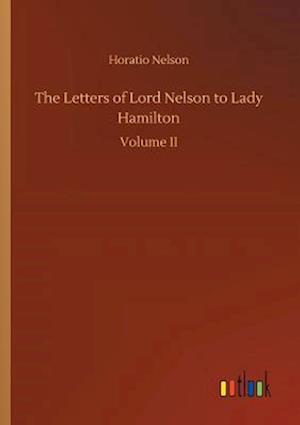 Horatio Nelson

The Letters of Lord Nelson to Lady Hamilton

Volume II

outlook